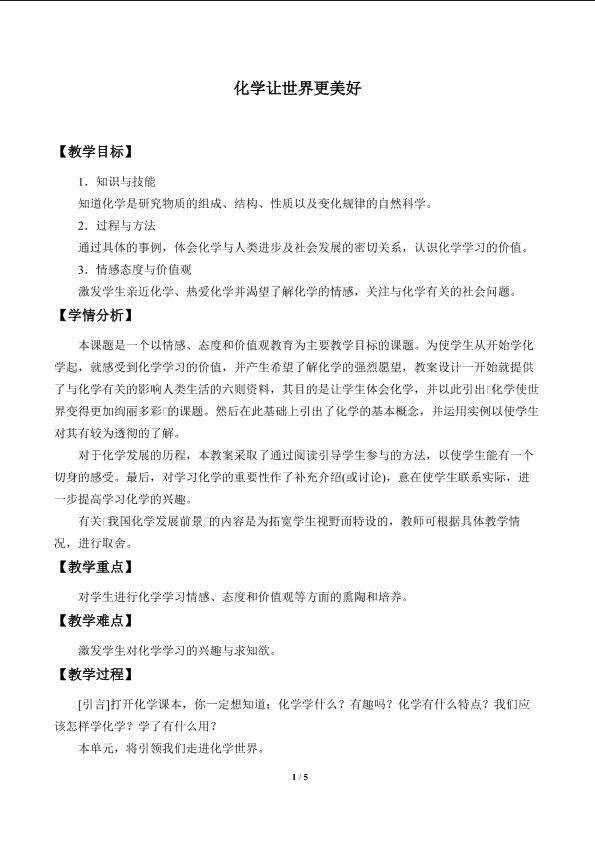 化学让世界更美好

【教学目标】

1．知识与技能

知道化学是研究物质的组成、结构、性质以及变化规律的自然科学。

2．过程与方法

通过具体的事例，体会化学与人类进步及社会发展的密切关系，认识化学学习的价值。

3．情感态度与价值观

激发学生亲近化学、热爱化学并渴望了解化学的情感，关注与化学有关的社会问题。

【学情分析】

本课题是一个以情感、态度和价值观教育为主要教学目标的课题。为使学生从开始学化学起，就感受到化学学习的价值，并产生希望了解化学的强烈愿望，教案设计一开始就提供了与化学有关的影响人类生活的六则资料，其目的是让学生体会化学，并以此引出□化学使世界变得更加绚丽多彩□的课题。然后在此基础上引出了化学的基本概念，并运用实例以使学生对其有较为透彻的了解。

对于化学发展的历程，本教案采取了通过阅读引导学生参与的方法，以使学生能有一个切身的感受。最后，对学习化学的重要性作了补充介绍(或讨论)，意在使学生联系实际，进一步提高学习化学的兴趣。

有关□我国化学发展前景□的内容是为拓宽学生视野而特设的，教师可根据具体教学情况，进行取舍。

【教学重点】

对学生进行化学学习情感、态度和价值观等方面的熏陶和培养。

【教学难点】

激发学生对化学学习的兴趣与求知欲。

【教学过程】

[引言]打开化学课本，你一定想知道：化学学什么？有趣吗？化学有什么特点？我们应该怎样学化学？学了有什么用？

本单元，将引领我们走进化学世界。

1 / 5